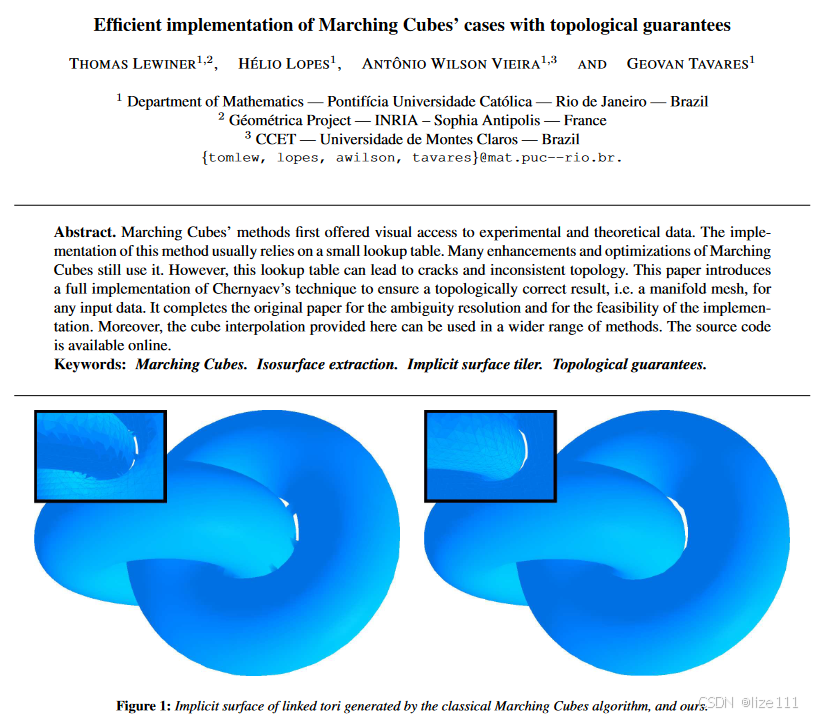 Efficient implementation of Marching Cubes' cases with topological guarantees

THOMAS LEWINER$^{1,2}$, HÉLIO LOPES$^{1}$, ANTÔNIO WILSON VIEIRA$^{1,3}$ AND GEOVAN TAVARES$^{1}$

$^{1}$ Department of Mathematics — Pontifícia Universidade Católica — Rio de Janeiro — Brazil
$^{2}$ Géométrica Project — INRIA – Sophia Antipolis — France
$^{3}$ CCET — Universidade de Montes Claros — Brazil
{tomlew, lopes, awilson, tavares}@mat.puc--rio.br.

Abstract. Marching Cubes' methods first offered visual access to experimental and theoretical data. The implementation of this method usually relies on a small lookup table. Many enhancements and optimizations of Marching Cubes still use it. However, this lookup table can lead to cracks and inconsistent topology. This paper introduces a full implementation of Chernyaev's technique to ensure a topologically correct result, i.e. a manifold mesh, for any input data. It completes the original paper for the ambiguity resolution and for the feasibility of the implementation. Moreover, the cube interpolation provided here can be used in a wider range of methods. The source code is available online.
Keywords: Marching Cubes. Isosurface extraction. Implicit surface tiler. Topological guarantees.

Figure 1: Implicit surface of linked tori generated by the classical Marching Cubes algorithm, and ours.

CSDN @lize111